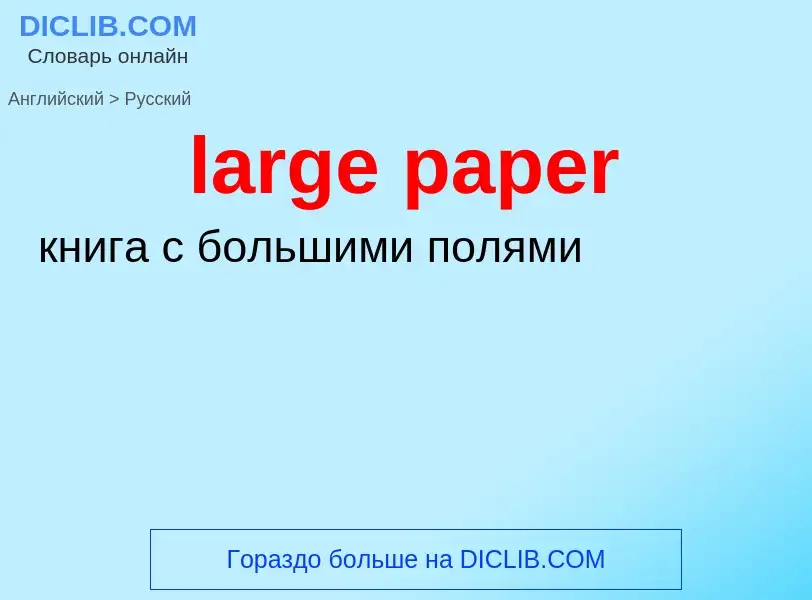 DICLIB.COM
Словарь онлайн

Английский > Русский

large paper

книга с большими полями

Гораздо больше на DICLIB.COM